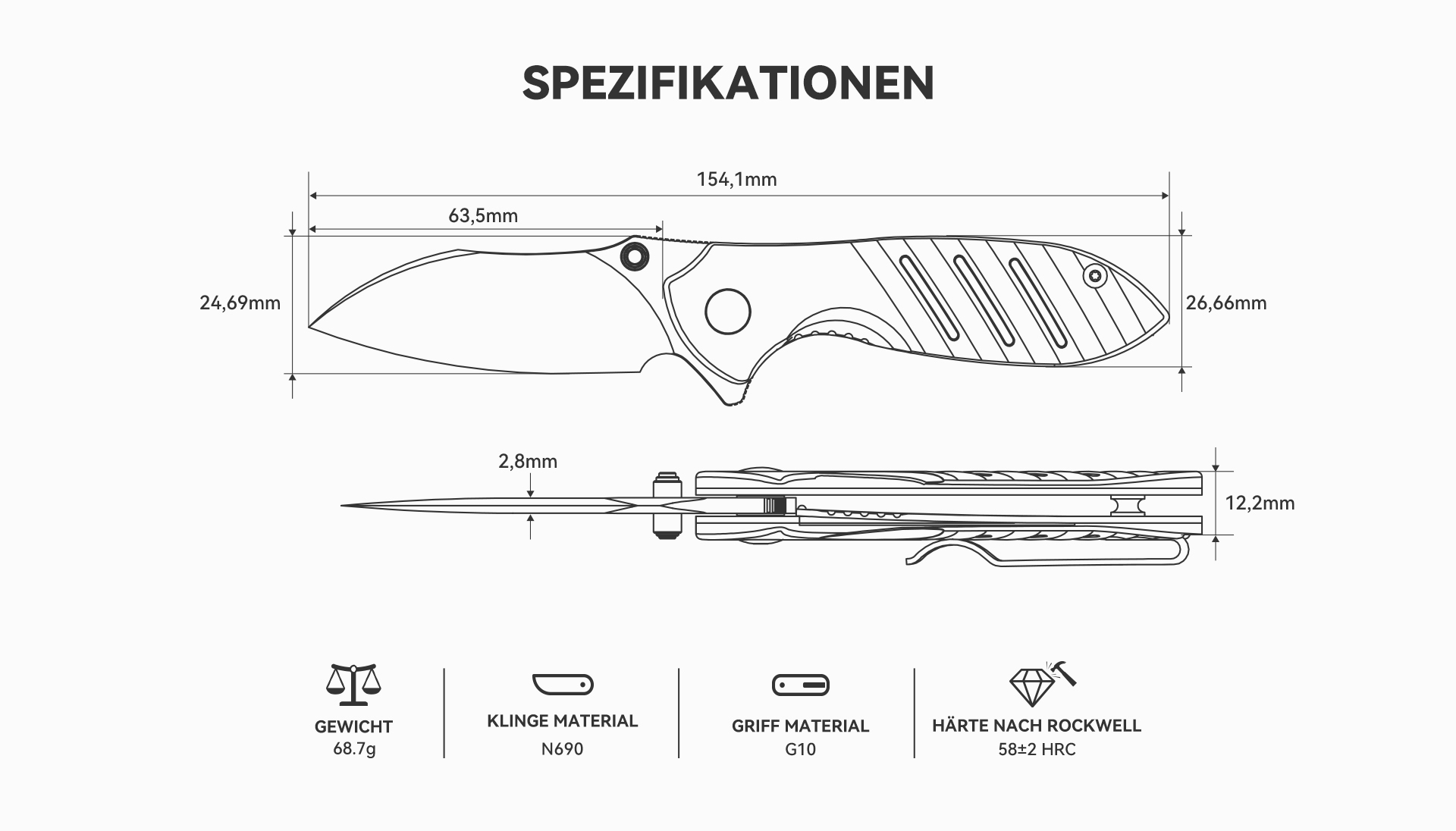 SPEZIFIKATIONEN

154,1mm

63,5mm

24,69mm

26,66mm

2,8mm

12,2mm

GEWICHT
68.7g

KLINGE MATERIAL
N690

GRIFF MATERIAL
G10

HÄRTE NACH ROCKWELL
58±2 HRC